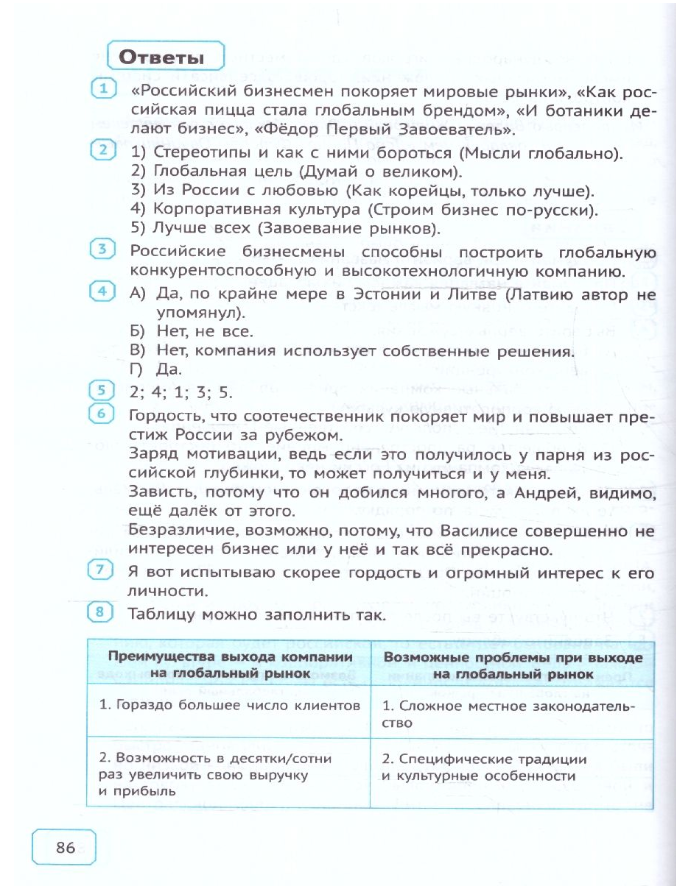 Ответы

1 «Российский бизнесмен покоряет мировые рынки», «Как российская пицца стала глобальным брендом», «И ботаники делают бизнес», «Фёдор Первый Завоеватель».

2 1) Стереотипы и как с ними бороться (Мысли глобально).
2) Глобальная цель (Думай о великом).
3) Из России с любовью (Как корейцы, только лучше).
4) Корпоративная культура (Строим бизнес по-русски).
5) Лучше всех (Завоевание рынков).

3 Российские бизнесмены способны построить глобальную конкурентоспособную и высокотехнологичную компанию.

4 А) Да, по крайне мере в Эстонии и Литве (Латвию автор не упомянул).
Б) Нет, не все.
В) Нет, компания использует собственные решения.
Г) Да.

5 2; 4; 1; 3; 5.

6 Гордость, что соотечественник покоряет мир и повышает престиж России за рубежом.
Заряд мотивации, ведь если это получилось у парня из российской глубинки, то может получиться и у меня.
Зависть, потому что он добился многого, а Андрей, видимо, ещё далёк от этого.
Безразличие, возможно, потому, что Василисе совершенно не интересен бизнес или у неё и так всё прекрасно.

7 Я вот испытываю скорее гордость и огромный интерес к его личности.

8 Таблицу можно заполнить так.

| Преимущества выхода компании на глобальный рынок | Возможные проблемы при выходе на глобальный рынок |
|---|---|
| 1. Гораздо большее число клиентов | 1. Сложное местное законодательство |
| 2. Возможность в десятки/сотни раз увеличить свою выручку и прибыль | 2. Специфические традиции и культурные особенности |

86